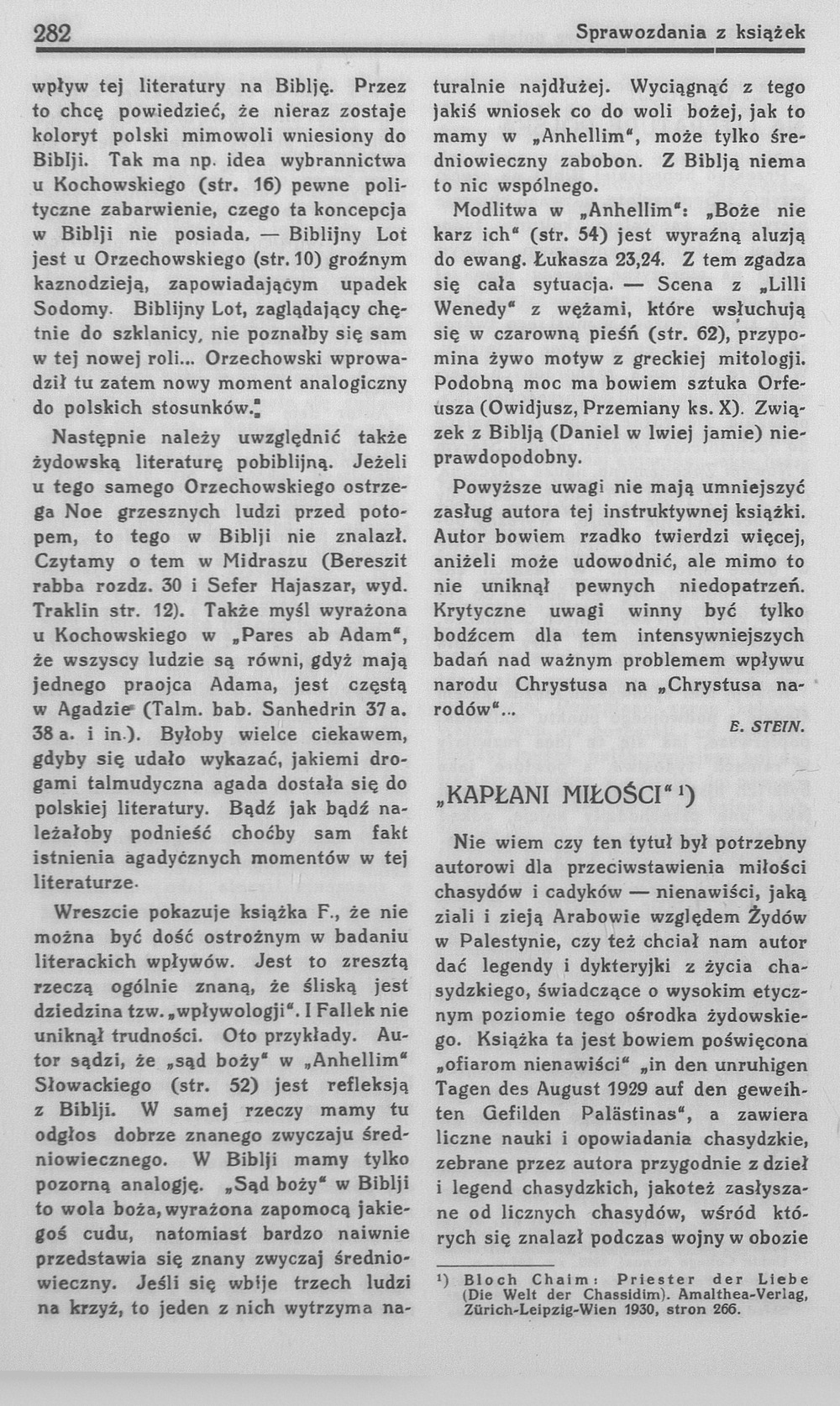 282 Sprawozdania z książek

wpływ tej literatury na Biblję. Przez to chcę powiedzieć, że nieraz zostaje koloryt polski mimowoli wniesiony do Biblji. Tak ma np. idea wybrannictwa u Kochowskiego (str. 16) pewne polityczne zabarwienie, czego ta koncepcja w Biblji nie posiada. — Biblijny Lot jest u Orzechowskiego (str. 10) groźnym kaznodzieją, zapowiadającym upadek Sodomy. Biblijny Lot, zaglądający chętnie do szklanicy, nie poznałby się sam w tej nowej roli... Orzechowski wprowadził tu zatem nowy moment analogiczny do polskich stosunków.

Następnie należy uwzględnić także żydowską literaturę pobiblijną. Jeżeli u tego samego Orzechowskiego ostrzega Noe grzesznych ludzi przed potopem, to tego w Biblji nie znalazł. Czytamy o tem w Midraszu (Bereszit rabba rozdz. 30 i Sefer Hajaszar, wyd. Traklin str. 12). Także myśl wyrażona u Kochowskiego w „Pares ab Adam", że wszyscy ludzie są równi, gdyż mają jednego praojca Adama, jest częstą w Agadzie (Talm. bab. Sanhedrin 37 a. 38 a. i in.). Byłoby wielce ciekawem, gdyby się udało wykazać, jakiemi drogami talmudyczna agada dostała się do polskiej literatury. Bądź jak bądź należałoby podnieść choćby sam fakt istnienia agadycznych momentów w tej literaturze.

Wreszcie pokazuje książka F., że nie można być dość ostrożnym w badaniu literackich wpływów. Jest to zresztą rzeczą ogólnie znaną, że śliską jest dziedzina tzw. „wpływologji". I Fallek nie uniknął trudności. Oto przykłady. Autor sądzi, że „sąd boży" w „Anhellim" Słowackiego (str. 52) jest refleksją z Biblji. W samej rzeczy mamy tu odgłos dobrze znanego zwyczaju średniowiecznego. W Biblji mamy tylko pozorną analogję. „Sąd boży" w Biblji to wola boża, wyrażona zapomocą jakiegoś cudu, natomiast bardzo naiwnie przedstawia się znany zwyczaj średniowieczny. Jeśli się wbije trzech ludzi na krzyż, to jeden z nich wytrzyma naturalnie najdłużej. Wyciągnąć z tego jakiś wniosek co do woli bożej, jak to mamy w „Anhellim", może tylko średniowieczny zabobon. Z Biblją niema to nic wspólnego.

Modlitwa w „Anhellim": „Boże nie karz ich" (str. 54) jest wyraźną aluzją do ewang. Łukasza 23,24. Z tem zgadza się cała sytuacja. — Scena z „Lilli Wenedy" z wężami, które wsłuchują się w czarowną pieśń (str. 62), przypomina żywo motyw z greckiej mitologji. Podobną moc ma bowiem sztuka Orfeusza (Owidjusz, Przemiany ks. X). Związek z Biblją (Daniel w lwiej jamie) nieprawdopodobny.

Powyższe uwagi nie mają umniejszyć zasług autora tej instruktywnej książki. Autor bowiem rzadko twierdzi więcej, aniżeli może udowodnić, ale mimo to nie uniknął pewnych niedopatrzeń. Krytyczne uwagi winny być tylko bodźcem dla tem intensywniejszych badań nad ważnym problemem wpływu narodu Chrystusa na „Chrystusa narodów"...

E. STEIN.

„KAPŁANI MIŁOŚCI" ¹)

Nie wiem czy ten tytuł był potrzebny autorowi dla przeciwstawienia miłości chasydów i cadyków — nienawiści, jaką ziali i zieją Arabowie względem Żydów w Palestynie, czy też chciał nam autor dać legendy i dykteryjki z życia chasydzkiego, świadczące o wysokim etycznym poziomie tego ośrodka żydowskiego. Książka ta jest bowiem poświęcona „ofiarom nienawiści" „in den unruhigen Tagen des August 1929 auf den geweihten Gefilden Palästinas", a zawiera liczne nauki i opowiadania chasydzkie, zebrane przez autora przygodnie z dzieł i legend chasydzkich, jakoteż zasłyszane od licznych chasydów, wśród których się znalazł podczas wojny w obozie

¹) Bloch Chaim: Priester der Liebe (Die Welt der Chassidim). Amalthea-Verlag, Zürich-Leipzig-Wien 1930, stron 266.